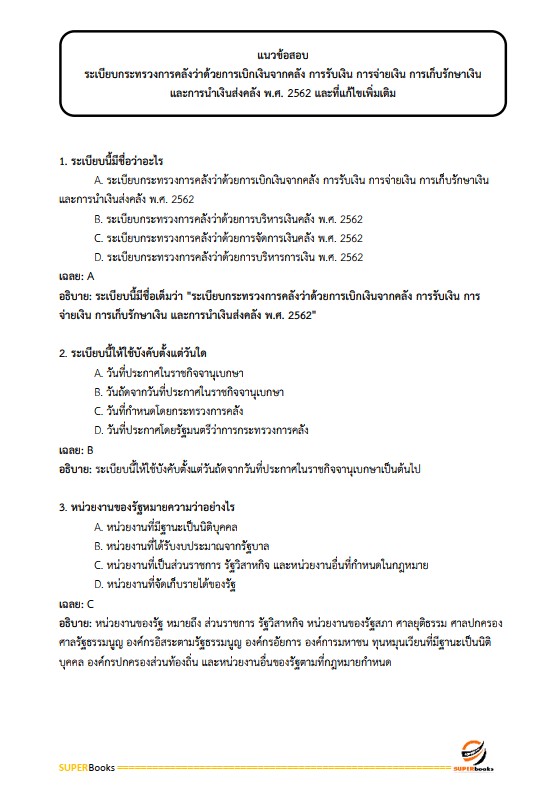 แนวข้อสอบ
ระเบียบกระทรวงการคลังว่าด้วยการเบิกเงินจากคลัง การรับเงิน การจ่ายเงิน การเก็บรักษาเงิน และการนำเงินส่งคลัง พ.ศ. 2562 และที่แก้ไขเพิ่มเติม

1. ระเบียบนี้มีชื่อว่าอะไร
A. ระเบียบกระทรวงการคลังว่าด้วยการเบิกเงินจากคลัง การรับเงิน การจ่ายเงิน การเก็บรักษาเงิน และการนำเงินส่งคลัง พ.ศ. 2562
B. ระเบียบกระทรวงการคลังว่าด้วยการบริหารเงินคลัง พ.ศ. 2562
C. ระเบียบกระทรวงการคลังว่าด้วยการจัดการเงินคลัง พ.ศ. 2562
D. ระเบียบกระทรวงการคลังว่าด้วยการบริหารการเงิน พ.ศ. 2562
เฉลย: A
อธิบาย: ระเบียบนี้มีชื่อเต็มว่า "ระเบียบกระทรวงการคลังว่าด้วยการเบิกเงินจากคลัง การรับเงิน การจ่ายเงิน การเก็บรักษาเงิน และการนำเงินส่งคลัง พ.ศ. 2562"

2. ระเบียบนี้ให้ใช้บังคับตั้งแต่วันใด
A. วันที่ประกาศในราชกิจจานุเบกษา
B. วันถัดจากวันที่ประกาศในราชกิจจานุเบกษา
C. วันที่กำหนดโดยกระทรวงการคลัง
D. วันที่ประกาศโดยรัฐมนตรีว่าการกระทรวงการคลัง
เฉลย: B
อธิบาย: ระเบียบนี้ให้ใช้บังคับตั้งแต่วันถัดจากวันที่ประกาศในราชกิจจานุเบกษาเป็นต้นไป

3. หน่วยงานของรัฐหมายความว่าอย่างไร
A. หน่วยงานที่มีฐานะเป็นนิติบุคคล
B. หน่วยงานที่ได้รับงบประมาณจากรัฐบาล
C. หน่วยงานที่เป็นส่วนราชการ รัฐวิสาหกิจ และหน่วยงานอื่นที่กำหนดในกฎหมาย
D. หน่วยงานที่จัดเก็บรายได้ของรัฐ
เฉลย: C
อธิบาย: หน่วยงานของรัฐ หมายถึง ส่วนราชการ รัฐวิสาหกิจ หน่วยงานของรัฐสภา ศาลยุติธรรม ศาลปกครอง ศาลรัฐธรรมนูญ องค์กรอิสระตามรัฐธรรมนูญ องค์กรอัยการ องค์การมหาชน ทุนหมุนเวียนที่มีฐานะเป็นนิติบุคคล องค์กรปกครองส่วนท้องถิ่น และหน่วยงานอื่นของรัฐตามที่กฎหมายกำหนด

SUPERBooks
SUPERbooks